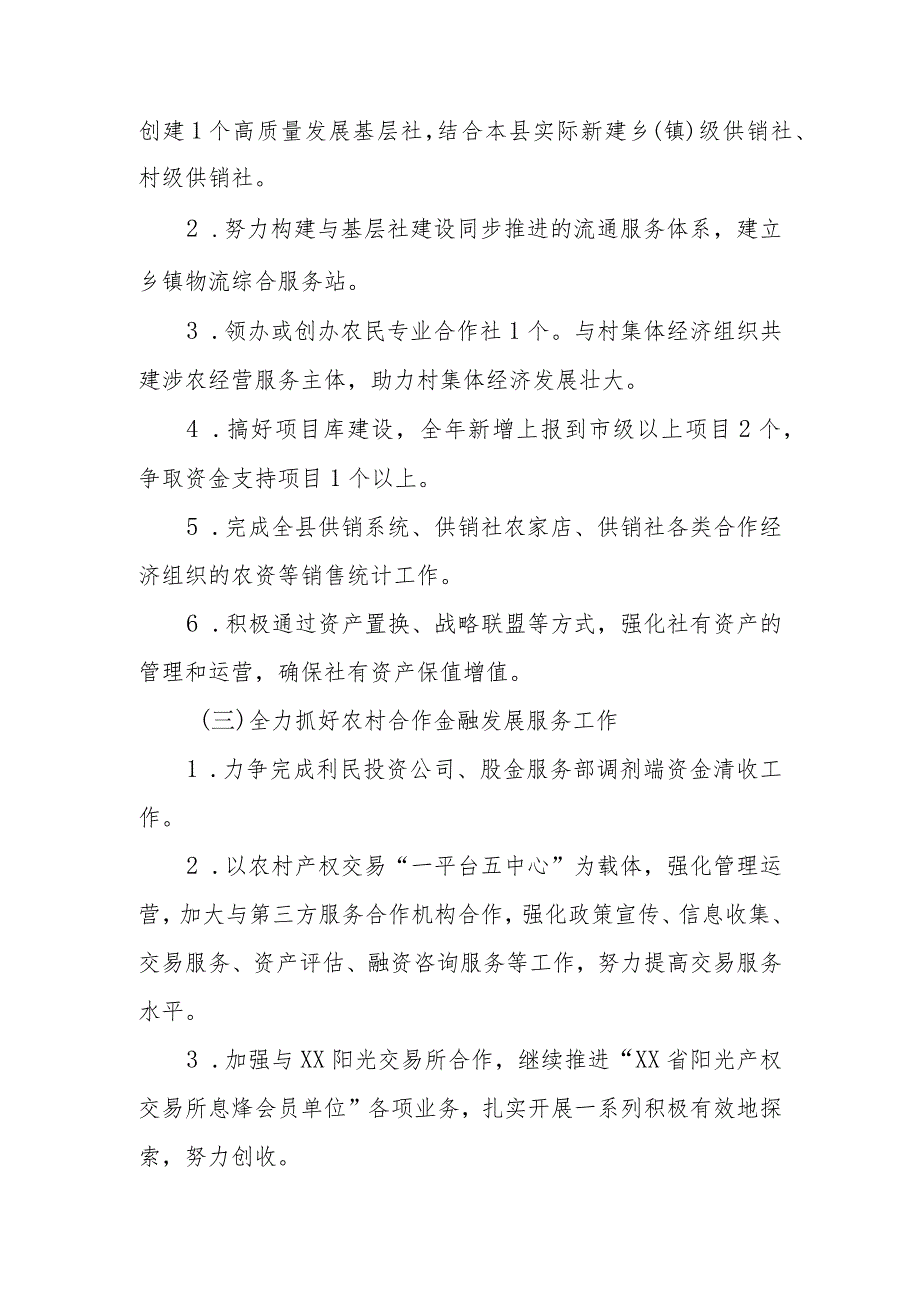 创建1个高质量发展基层社，结合本县实际新建乡(镇)级供销社、村级供销社。

2．努力构建与基层社建设同步推进的流通服务体系，建立乡镇物流综合服务站。

3．领办或创办农民专业合作社1个。与村集体经济组织共建涉农经营服务主体，助力村集体经济发展壮大。

4．搞好项目库建设，全年新增上报到市级以上项目2个，争取资金支持项目1个以上。

5．完成全县供销系统、供销社农家店、供销社各类合作经济组织的农资等销售统计工作。

6．积极通过资产置换、战略联盟等方式，强化社有资产的管理和运营，确保社有资产保值增值。

(三)全力抓好农村合作金融发展服务工作

1．力争完成利民投资公司、股金服务部调剂端资金清收工作。

2．以农村产权交易“一平台五中心”为载体，强化管理运营，加大与第三方服务合作机构合作，强化政策宣传、信息收集、交易服务、资产评估、融资咨询服务等工作，努力提高交易服务水平。

3．加强与XX阳光交易所合作，继续推进“XX省阳光产权交易所息烽会员单位”各项业务，扎实开展一系列积极有效地探索，努力创收。